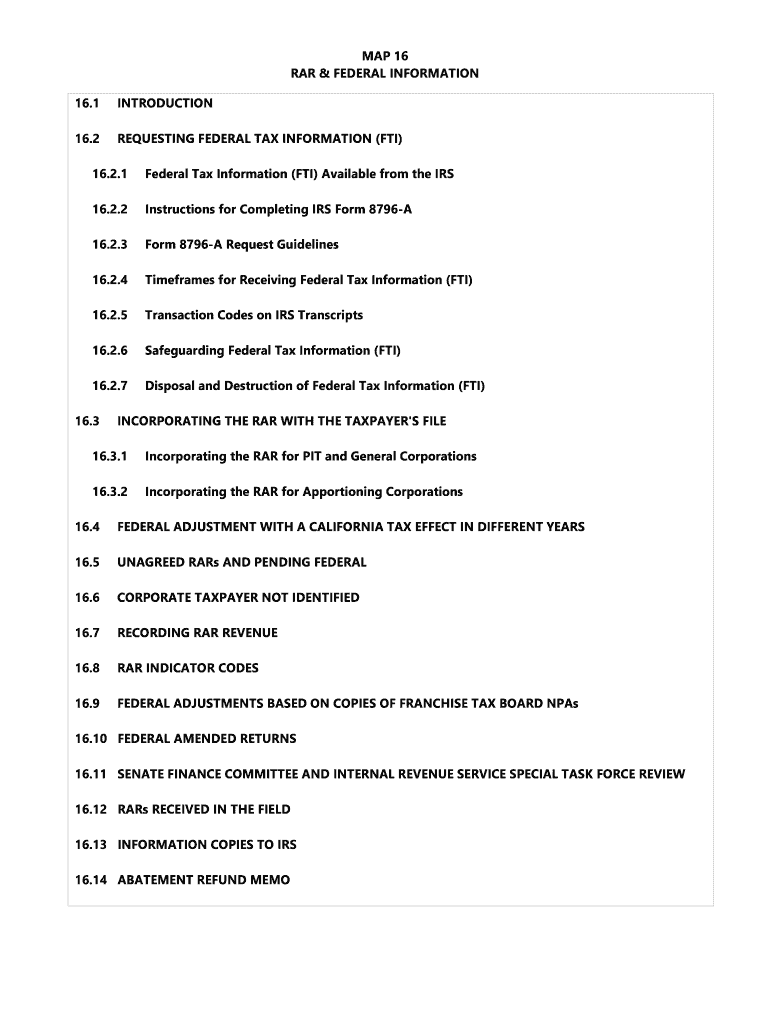 MAP 16
RAR & FEDERAL INFORMATION

16.1 INTRODUCTION

16.2 REQUESTING FEDERAL TAX INFORMATION (FTI)

16.2.1 Federal Tax Information (FTI) Available from the IRS

16.2.2 Instructions for Completing IRS Form 8796-A

16.2.3 Form 8796-A Request Guidelines

16.2.4 Timeframes for Receiving Federal Tax Information (FTI)

16.2.5 Transaction Codes on IRS Transcripts

16.2.6 Safeguarding Federal Tax Information (FTI)

16.2.7 Disposal and Destruction of Federal Tax Information (FTI)

16.3 INCORPORATING THE RAR WITH THE TAXPAYER'S FILE

16.3.1 Incorporating the RAR for PIT and General Corporations

16.3.2 Incorporating the RAR for Apportioning Corporations

16.4 FEDERAL ADJUSTMENT WITH A CALIFORNIA TAX EFFECT IN DIFFERENT YEARS

16.5 UNAGREED RARs AND PENDING FEDERAL

16.6 CORPORATE TAXPAYER NOT IDENTIFIED

16.7 RECORDING RAR REVENUE

16.8 RAR INDICATOR CODES

16.9 FEDERAL ADJUSTMENTS BASED ON COPIES OF FRANCHISE TAX BOARD NPAs

16.10 FEDERAL AMENDED RETURNS

16.11 SENATE FINANCE COMMITTEE AND INTERNAL REVENUE SERVICE SPECIAL TASK FORCE REVIEW

16.12 RARs RECEIVED IN THE FIELD

16.13 INFORMATION COPIES TO IRS

16.14 ABATEMENT REFUND MEMO